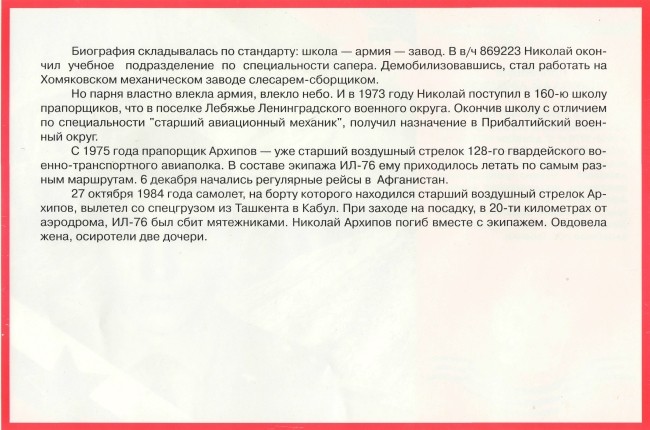 Биография складывалась по стандарту: школа — армия — завод. В в/ч 869223 Николай окончил учебное подразделение по специальности сапера. Демобилизовавшись, стал работать на Хомяковском механическом заводе слесарем-сборщиком.

Но парня властно влекла армия, влекло небо. И в 1973 году Николай поступил в 160-ю школу прапорщиков, что в поселке Лебяжье Ленинградского военного округа. Окончив школу с отличием по специальности "старший авиационный механик", получил назначение в Прибалтийский военный округ.

С 1975 года прапорщик Архипов — уже старший воздушный стрелок 128-го гвардейского военно-транспортного авиаполка. В составе экипажа ИЛ-76 ему приходилось летать по самым разным маршрутам. 6 декабря начались регулярные рейсы в Афганистан.

27 октября 1984 года самолет, на борту которого находился старший воздушный стрелок Архипов, вылетел со спецгрузом из Ташкента в Кабул. При заходе на посадку, в 20-ти километрах от аэродрома, ИЛ-76 был сбит мятежниками. Николай Архипов погиб вместе с экипажем. Овдовела жена, осиротели две дочери.